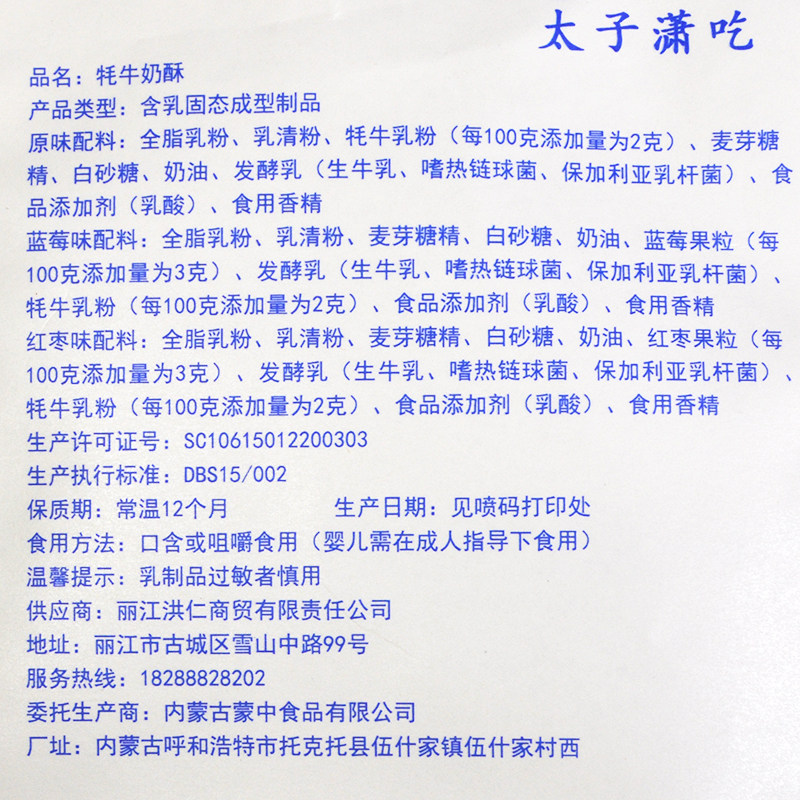 太子潇吃

品名：牦牛奶酥

产品类型：含乳固态成型制品

原味配料：全脂乳粉、乳清粉、牦牛乳粉（每100克添加量为2克）、麦芽糖精、白砂糖、奶油、发酵乳（生牛乳、嗜热链球菌、保加利亚乳杆菌）、食品添加剂（乳酸）、食用香精

蓝莓味配料：全脂乳粉、乳清粉、麦芽糖精、白砂糖、奶油、蓝莓果粒（每100克添加量为3克）、发酵乳（生牛乳、嗜热链球菌、保加利亚乳杆菌）、牦牛乳粉（每100克添加量为2克）、食品添加剂（乳酸）、食用香精

红枣味配料：全脂乳粉、乳清粉、麦芽糖精、白砂糖、奶油、红枣果粒（每100克添加量为3克）、发酵乳（生牛乳、嗜热链球菌、保加利亚乳杆菌）、牦牛乳粉（每100克添加量为2克）、食品添加剂（乳酸）、食用香精

生产许可证号：SC10615012200303

生产执行标准：DBS15/002

保质期：常温12个月　　生产日期：见喷码打印处

食用方法：口含或咀嚼食用（婴儿需在成人指导下食用）

温馨提示：乳制品过敏者慎用

供应商：丽江洪仁商贸有限责任公司

地址：丽江市古城区雪山中路99号

服务热线：18288828202

委托生产商：内蒙古蒙中食品有限公司

厂址：内蒙古呼和浩特市托克托县伍什家镇伍什家村西